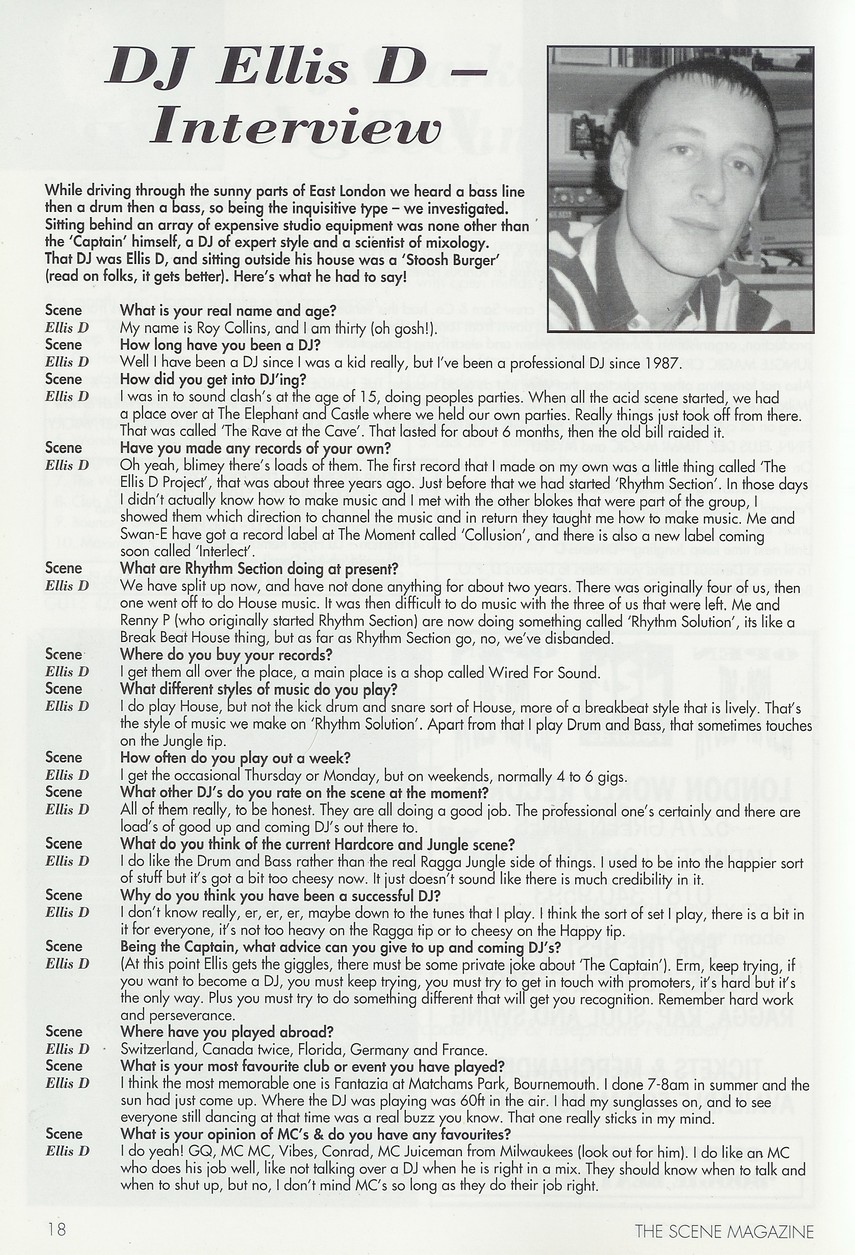 DJ Ellis D – Interview

While driving through the sunny parts of East London we heard a bass line then a drum then a bass, so being the inquisitive type – we investigated. Sitting behind an array of expensive studio equipment was none other than the 'Captain' himself, a DJ of expert style and a scientist of mixology. That DJ was Ellis D, and sitting outside his house was a 'Stoosh Burger' (read on folks, it gets better). Here's what he had to say!

Scene What is your real name and age?
Ellis D My name is Roy Collins, and I am thirty (oh gosh!).
Scene How long have you been a DJ?
Ellis D Well I have been a DJ since I was a kid really, but I've been a professional DJ since 1987.
Scene How did you get into DJ'ing?
Ellis D I was in to sound clash's at the age of 15, doing peoples parties. When all the acid scene started, we had a place over at The Elephant and Castle where we held our own parties. Really things just took off from there. That was called 'The Rave at the Cave'. That lasted for about 6 months, then the old bill raided it.
Scene Have you made any records of your own?
Ellis D Oh yeah, blimey there's loads of them. The first record that I made on my own was a little thing called 'The Ellis D Project', that was about three years ago. Just before that we had started 'Rhythm Section'. In those days I didn't actually know how to make music and I met with the other blokes that were part of the group, I showed them which direction to channel the music and in return they taught me how to make music. Me and Swan-E have got a record label at The Moment called 'Collusion', and there is also a new label coming soon called 'Interlect'.
Scene What are Rhythm Section doing at present?
Ellis D We have split up now, and have not done anything for about two years. There was originally four of us, then one went off to do House music. It was then difficult to do music with the three of us that were left. Me and Renny P (who originally started Rhythm Section) are now doing something called 'Rhythm Solution', its like a Break Beat House thing, but as far as Rhythm Section go, no, we've disbanded.
Scene Where do you buy your records?
Ellis D I get them all over the place, a main place is a shop called Wired For Sound.
Scene What different styles of music do you play?
Ellis D I do play House, but not the kick drum and snare sort of House, more of a breakbeat style that is lively. That's the style of music we make on 'Rhythm Solution'. Apart from that I play Drum and Bass, that sometimes touches on the Jungle tip.
Scene How often do you play out a week?
Ellis D I get the occasional Thursday or Monday, but on weekends, normally 4 to 6 gigs.
Scene What other DJ's do you rate on the scene at the moment?
Ellis D All of them really, to be honest. They are all doing a good job. The professional one's certainly and there are load's of good up and coming DJ's out there to.
Scene What do you think of the current Hardcore and Jungle scene?
Ellis D I do like the Drum and Bass rather than the real Ragga Jungle side of things. I used to be into the happier sort of stuff but it's got a bit too cheesy now. It just doesn't sound like there is much credibility in it.
Scene Why do you think you have been a successful DJ?
Ellis D I don't know really, er, er, er, maybe down to the tunes that I play. I think the sort of set I play, there is a bit in it for everyone, it's not too heavy on the Ragga tip or to cheesy on the Happy tip.
Scene Being the Captain, what advice can you give to up and coming DJ's?
Ellis D (At this point Ellis gets the giggles, there must be some private joke about 'The Captain'). Erm, keep trying, if you want to become a DJ, you must keep trying, you must try to get in touch with promoters, it's hard but it's the only way. Plus you must try to do something different that will get you recognition. Remember hard work and perseverance.
Scene Where have you played abroad?
Ellis D Switzerland, Canada twice, Florida, Germany and France.
Scene What is your most favourite club or event you have played?
Ellis D I think the most memorable one is Fantazia at Matchams Park, Bournemouth. I done 7-8am in summer and the sun had just come up. Where the DJ was playing was 60ft in the air. I had my sunglasses on, and to see everyone still dancing at that time was a real buzz you know. That one really sticks in my mind.
Scene What is your opinion of MC's & do you have any favourites?
Ellis D I do yeah! GQ, MC MC, Vibes, Conrad, MC Juiceman from Milwaukees (look out for him). I do like an MC who does his job well, like not talking over a DJ when he is right in a mix. They should know when to talk and when to shut up, but no, I don't mind MC's so long as they do their job right.

18 THE SCENE MAGAZINE